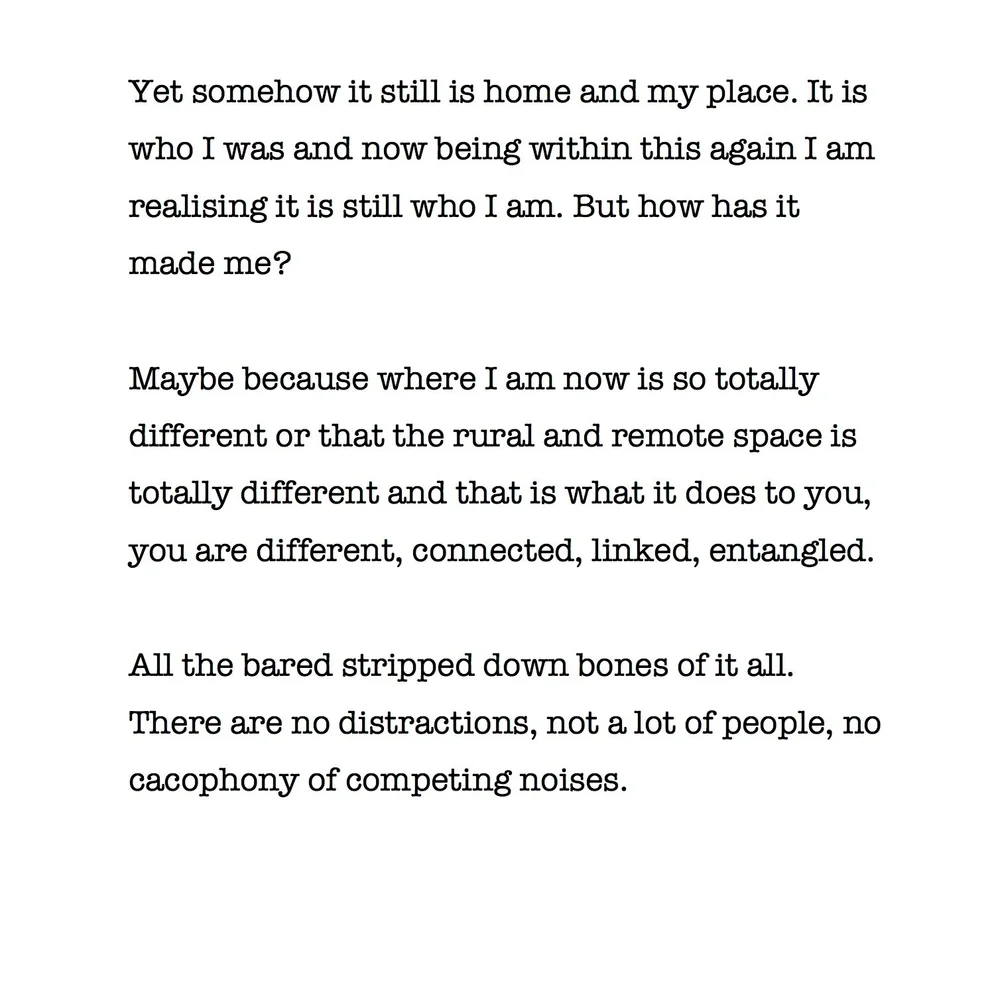 Yet somehow it still is home and my place. It is who I was and now being within this again I am realising it is still who I am. But how has it made me?

Maybe because where I am now is so totally different or that the rural and remote space is totally different and that is what it does to you, you are different, connected, linked, entangled.

All the bared stripped down bones of it all. There are no distractions, not a lot of people, no cacophony of competing noises.